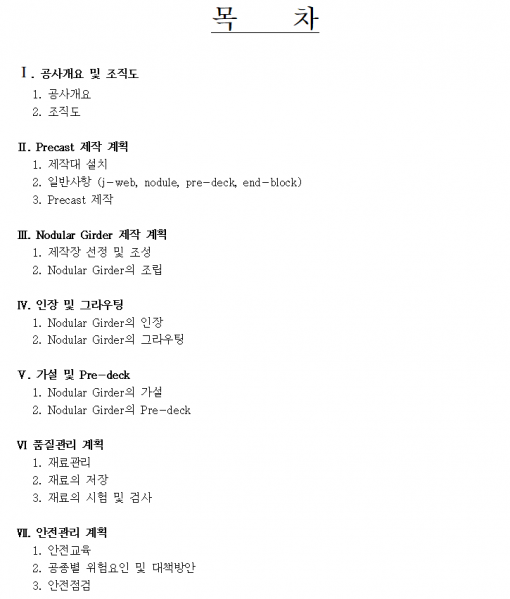 목 차

Ⅰ. 공사개요 및 조직도
1. 공사개요
2. 조직도

Ⅱ. Precast 제작 계획
1. 제작대 설치
2. 일반사항 (j-web, nodule, pre-deck, end-block)
3. Precast 제작

Ⅲ. Nodular Girder 제작 계획
1. 제작장 선정 및 조성
2. Nodular Girder의 조립

Ⅳ. 인장 및 그라우팅
1. Nodular Girder의 인장
2. Nodular Girder의 그라우팅

Ⅴ. 가설 및 Pre-deck
1. Nodular Girder의 가설
2. Nodular Girder의 Pre-deck

Ⅵ 품질관리 계획
1. 재료관리
2. 재료의 저장
3. 재료의 시험 및 검사

Ⅶ. 안전관리 계획
1. 안전교육
2. 공종별 위험요인 및 대책방안
3. 안전점검